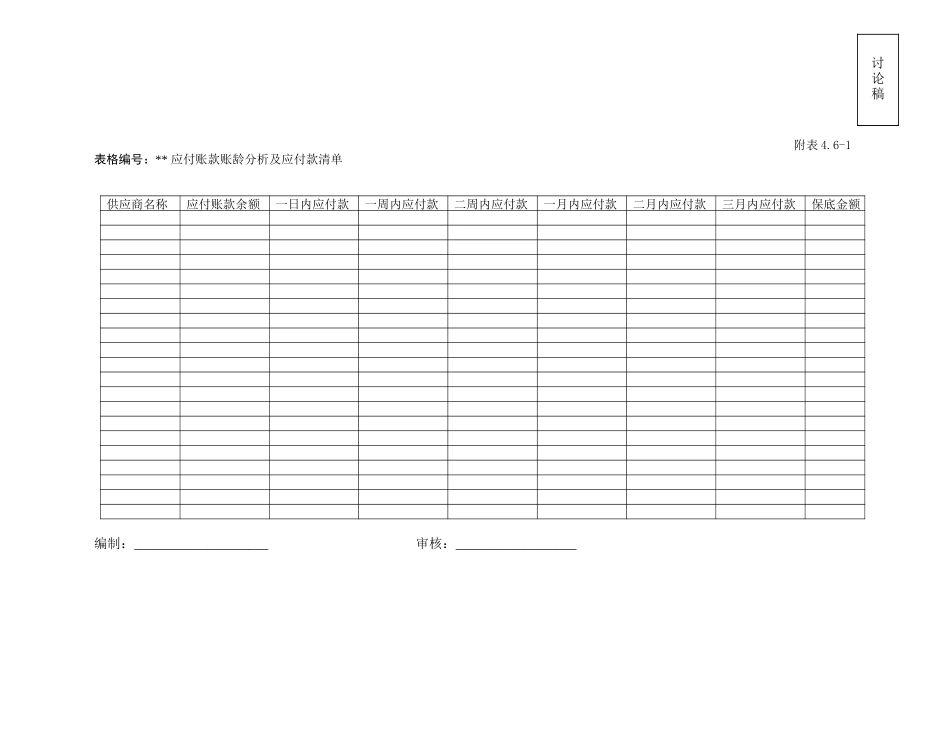 讨论稿

附表 4.6-1

表格编号：** 应付账款账龄分析及应付款清单

| 供应商名称 | 应付账款余额 | 一日内应付款 | 一周内应付款 | 二周内应付款 | 一月内应付款 | 二月内应付款 | 三月内应付款 | 保底金额 |
|---|---|---|---|---|---|---|---|---|
| | | | | | | | | |
| | | | | | | | | |
| | | | | | | | | |
| | | | | | | | | |
| | | | | | | | | |
| | | | | | | | | |
| | | | | | | | | |
| | | | | | | | | |
| | | | | | | | | |
| | | | | | | | | |
| | | | | | | | | |
| | | | | | | | | |
| | | | | | | | | |
| | | | | | | | | |
| | | | | | | | | |
| | | | | | | | | |
| | | | | | | | | |
| | | | | | | | | |
| | | | | | | | | |
| | | | | | | | | |
| | | | | | | | | |

编制：____________________ 审核：__________________